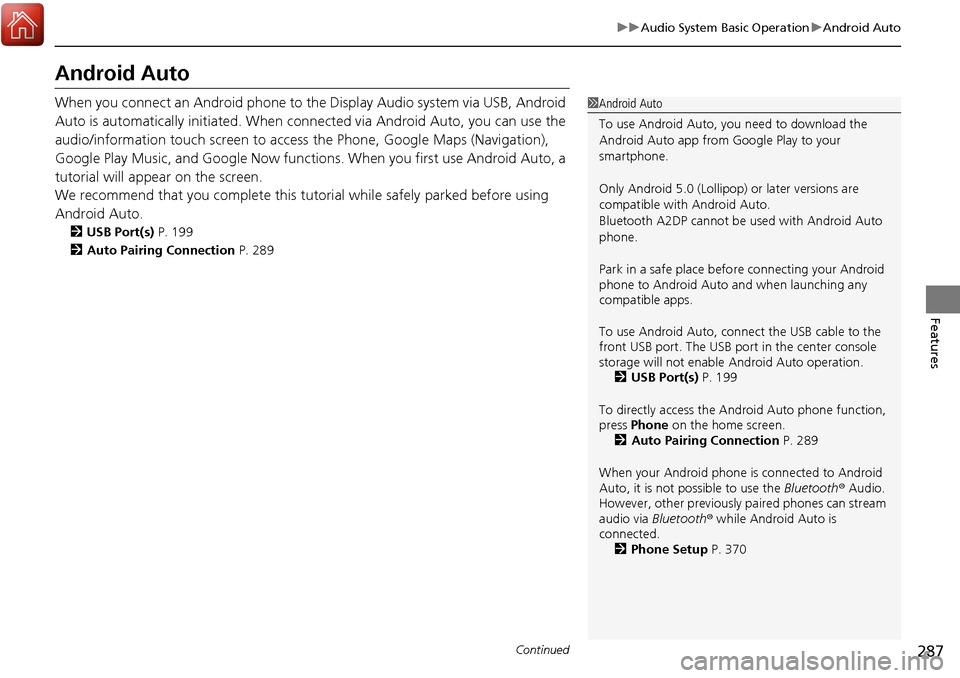 ▶▶Audio System Basic Operation▶Android Auto

Android Auto

When you connect an Android phone to the Display Audio system via USB, Android Auto is automatically initiated. When connected via Android Auto, you can use the audio/information touch screen to access the Phone, Google Maps (Navigation), Google Play Music, and Google Now functions. When you first use Android Auto, a tutorial will appear on the screen.
We recommend that you complete this tutorial while safely parked before using Android Auto.

2 USB Port(s) P. 199
2 Auto Pairing Connection P. 289

1Android Auto

To use Android Auto, you need to download the Android Auto app from Google Play to your smartphone.

Only Android 5.0 (Lollipop) or later versions are compatible with Android Auto.
Bluetooth A2DP cannot be used with Android Auto phone.

Park in a safe place before connecting your Android phone to Android Auto and when launching any compatible apps.

To use Android Auto, connect the USB cable to the front USB port. The USB port in the center console storage will not enable Android Auto operation.
2 USB Port(s) P. 199

To directly access the Android Auto phone function, press Phone on the home screen.
2 Auto Pairing Connection P. 289

When your Android phone is connected to Android Auto, it is not possible to use the Bluetooth® Audio. However, other previously paired phones can stream audio via Bluetooth® while Android Auto is connected.
2 Phone Setup P. 370

Features

Continued

287

carmanualsonline.info